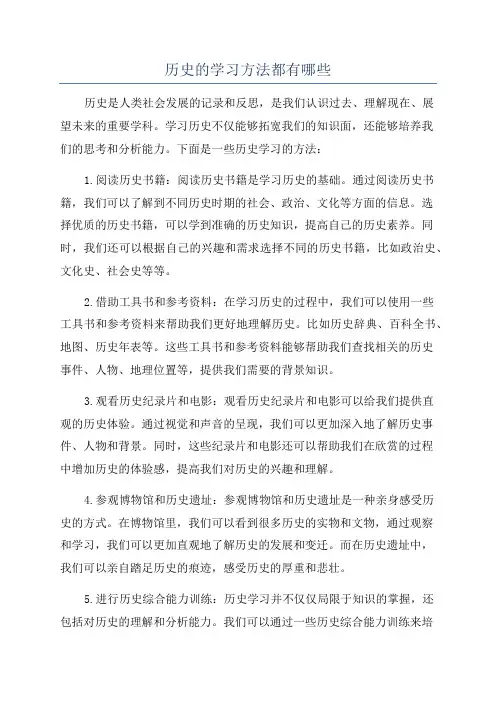 历史的学习方法都有哪些

历史是人类社会发展的记录和反思，是我们认识过去、理解现在、展望未来的重要学科。学习历史不仅能够拓宽我们的知识面，还能够培养我们的思考和分析能力。下面是一些历史学习的方法：

1.阅读历史书籍：阅读历史书籍是学习历史的基础。通过阅读历史书籍，我们可以了解到不同历史时期的社会、政治、文化等方面的信息。选择优质的历史书籍，可以学到准确的历史知识，提高自己的历史素养。同时，我们还可以根据自己的兴趣和需求选择不同的历史书籍，比如政治史、文化史、社会史等等。

2.借助工具书和参考资料：在学习历史的过程中，我们可以使用一些工具书和参考资料来帮助我们更好地理解历史。比如历史辞典、百科全书、地图、历史年表等。这些工具书和参考资料能够帮助我们查找相关的历史事件、人物、地理位置等，提供我们需要的背景知识。

3.观看历史纪录片和电影：观看历史纪录片和电影可以给我们提供直观的历史体验。通过视觉和声音的呈现，我们可以更加深入地了解历史事件、人物和背景。同时，这些纪录片和电影还可以帮助我们在欣赏的过程中增加历史的体验感，提高我们对历史的兴趣和理解。

4.参观博物馆和历史遗址：参观博物馆和历史遗址是一种亲身感受历史的方式。在博物馆里，我们可以看到很多历史的实物和文物，通过观察和学习，我们可以更加直观地了解历史的发展和变迁。而在历史遗址中，我们可以亲自踏足历史的痕迹，感受历史的厚重和悲壮。

5.进行历史综合能力训练：历史学习并不仅仅局限于知识的掌握，还包括对历史的理解和分析能力。我们可以通过一些历史综合能力训练来培